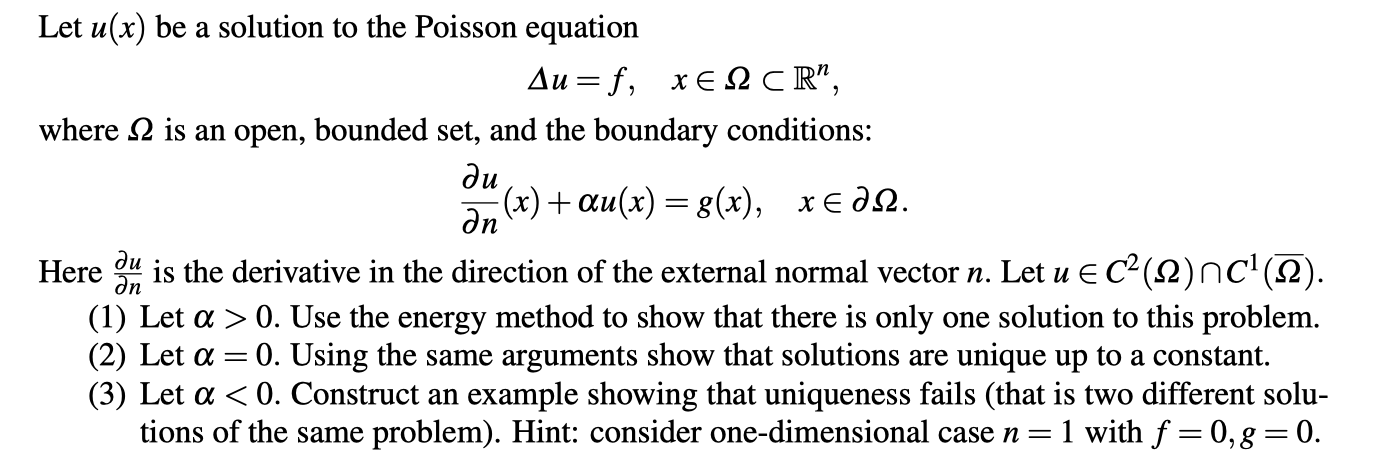 Let $u(x)$ be a solution to the Poisson equation

$$\Delta u = f, \quad x \in \Omega \subset \mathbb{R}^n,$$

where $\Omega$ is an open, bounded set, and the boundary conditions:

$$\frac{\partial u}{\partial n}(x) + \alpha u(x) = g(x), \quad x \in \partial\Omega.$$

Here $\frac{\partial u}{\partial n}$ is the derivative in the direction of the external normal vector $n$. Let $u \in C^2(\Omega) \cap C^1(\overline{\Omega})$.

(1) Let $\alpha > 0$. Use the energy method to show that there is only one solution to this problem.

(2) Let $\alpha = 0$. Using the same arguments show that solutions are unique up to a constant.

(3) Let $\alpha < 0$. Construct an example showing that uniqueness fails (that is two different solutions of the same problem). Hint: consider one-dimensional case $n = 1$ with $f = 0, g = 0$.